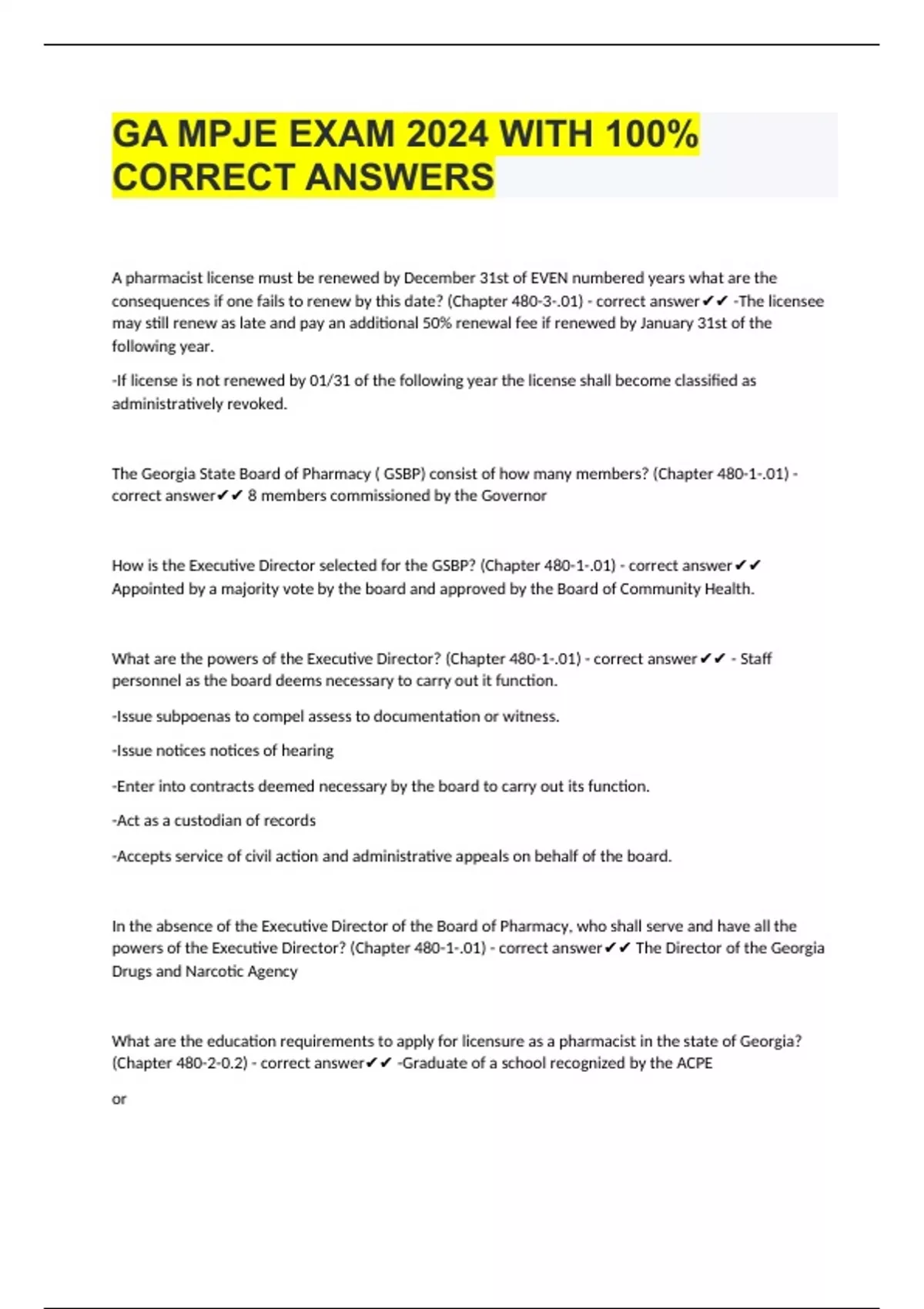 GA MPJE EXAM 2024 WITH 100% CORRECT ANSWERS

A pharmacist license must be renewed by December 31st of EVEN numbered years what are the consequences if one fails to renew by this date? (Chapter 480-3-.01) - correct answer✔✔ -The licensee may still renew as late and pay an additional 50% renewal fee if renewed by January 31st of the following year.

-If license is not renewed by 01/31 of the following year the license shall become classified as administratively revoked.

The Georgia State Board of Pharmacy ( GSBP) consist of how many members? (Chapter 480-1-.01) - correct answer✔✔ 8 members commissioned by the Governor

How is the Executive Director selected for the GSBP? (Chapter 480-1-.01) - correct answer✔✔ Appointed by a majority vote by the board and approved by the Board of Community Health.

What are the powers of the Executive Director? (Chapter 480-1-.01) - correct answer✔✔ - Staff personnel as the board deems necessary to carry out it function.

-Issue subpoenas to compel assess to documentation or witness.

-Issue notices notices of hearing

-Enter into contracts deemed necessary by the board to carry out its function.

-Act as a custodian of records

-Accepts service of civil action and administrative appeals on behalf of the board.

In the absence of the Executive Director of the Board of Pharmacy, who shall serve and have all the powers of the Executive Director? (Chapter 480-1-.01) - correct answer✔✔ The Director of the Georgia Drugs and Narcotic Agency

What are the education requirements to apply for licensure as a pharmacist in the state of Georgia? (Chapter 480-2-0.2) - correct answer✔✔ -Graduate of a school recognized by the ACPE

or